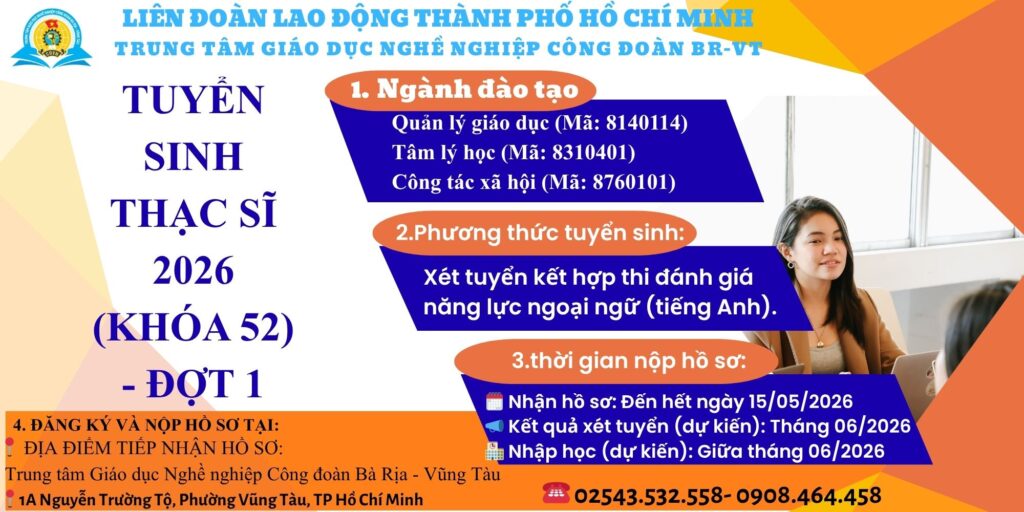 LIÊN ĐOÀN LAO ĐỘNG THÀNH PHỐ HỒ CHÍ MINH
TRUNG TÂM GIÁO DỤC NGHỀ NGHIỆP CÔNG ĐOÀN BR-VT

TUYỂN SINH THẠC SĨ 2026 (KHÓA 52) - ĐỢT 1

1. Ngành đào tạo
Quản lý giáo dục (Mã: 8140114)
Tâm lý học (Mã: 8310401)
Công tác xã hội (Mã: 8760101)

2.Phương thức tuyển sinh:
Xét tuyển kết hợp thi đánh giá năng lực ngoại ngữ (tiếng Anh).

3.thời gian nộp hồ sơ:
Nhận hồ sơ: Đến hết ngày 15/05/2026
Kết quả xét tuyển (dự kiến): Tháng 06/2026
Nhập học (dự kiến): Giữa tháng 06/2026

4. ĐĂNG KÝ VÀ NỘP HỒ SƠ TẠI:
ĐỊA ĐIỂM TIẾP NHẬN HỒ SƠ:
Trung tâm Giáo dục Nghề nghiệp Công đoàn Bà Rịa - Vũng Tàu
1A Nguyễn Trường Tộ, Phường Vũng Tàu, TP Hồ Chí Minh

02543.532.558- 0908.464.458